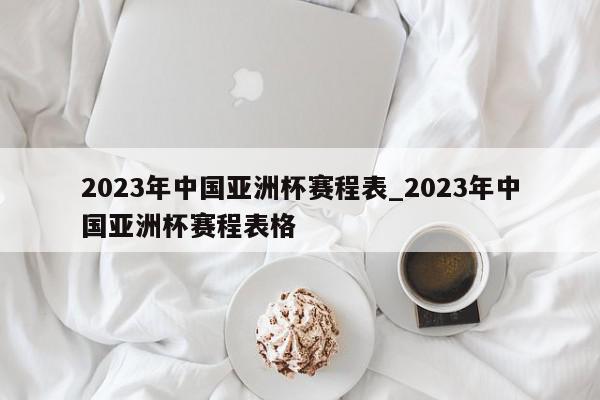 2023年中国亚洲杯赛程表_2023年中国亚洲杯赛程表格